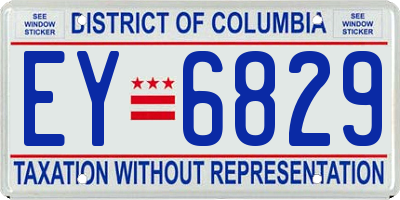 SEE WINDOW STICKER

DISTRICT OF COLUMBIA

SEE WINDOW STICKER

EY 6829

TAXATION WITHOUT REPRESENTATION